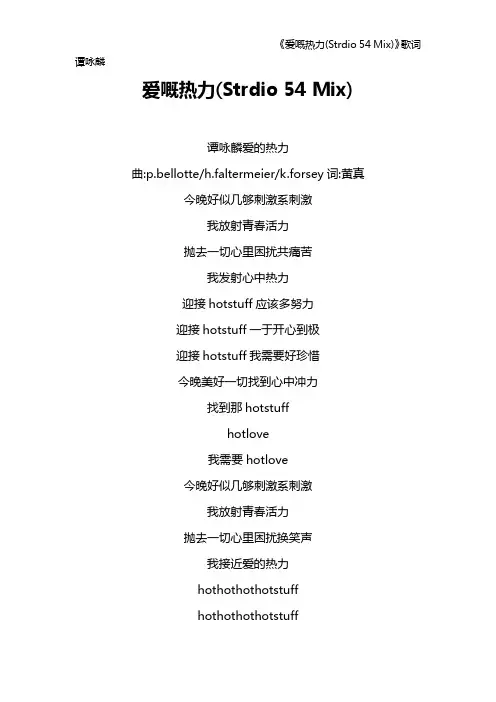 《爱嘅热力(Strdio 54 Mix)》歌词

谭咏麟

爱嘅热力(Strdio 54 Mix)

谭咏麟爱的热力

曲:p.bellotte/h.faltermeier/k.forsey 词:黄真

今晚好似几够刺激系刺激

我放射青春活力

抛去一切心里困扰共痛苦

我发射心中热力

迎接 hotstuff 应该多努力

迎接 hotstuff 一于开心到极

迎接 hotstuff 我需要好珍惜

今晚美好一切找到心中冲力

找到那 hotstuff

hotlove

我需要 hotlove

今晚好似几够刺激系刺激

我放射青春活力

抛去一切心里困扰换笑声

我接近爱的热力

hothothothotstuff

hothothothotstuff